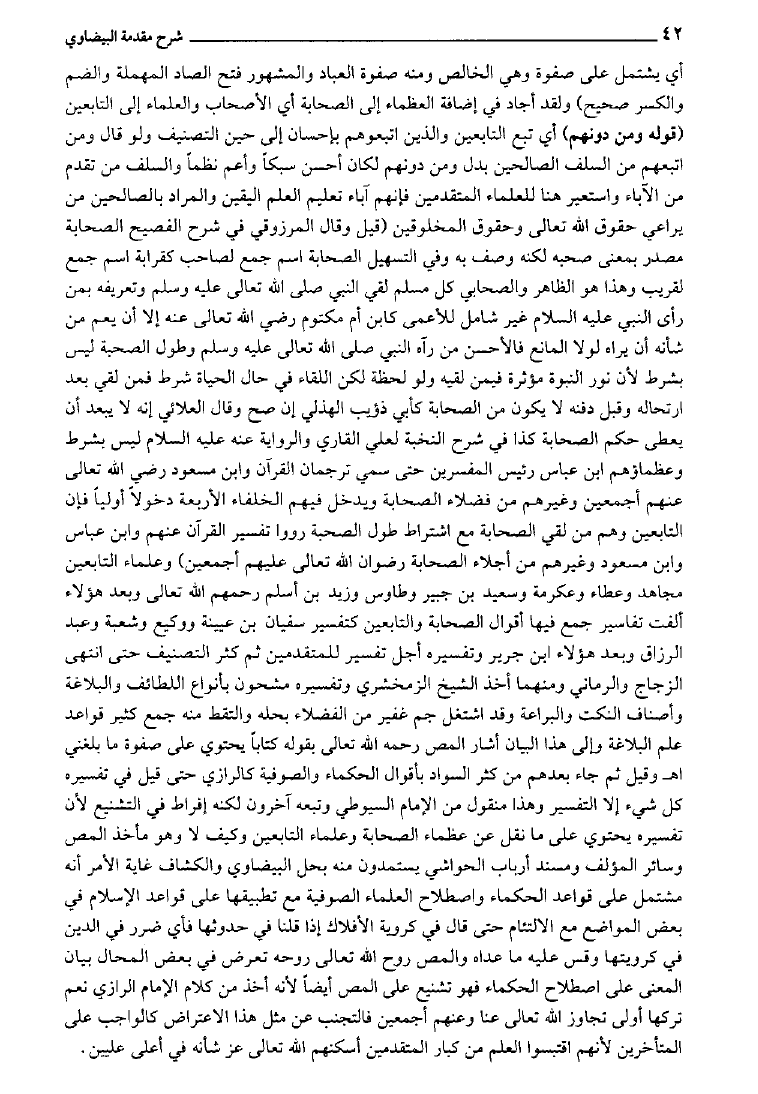 ٤٢ شرح مقدمة البيضاوي

أي يشتمل على صفوة وهي الخالص ومنه صفوة العباد والمشهور فتح الصاد المهملة والضم والكسر صحيح) ولقد أجاد في إضافة العظماء إلى الصحابة أي الأصحاب والعلماء إلى التابعين (قوله ومن دونهم) أي تبع التابعين والذين اتبعوهم بإحسان إلى حين التصنيف ولو قال ومن اتبعهم من السلف الصالحين بدل ومن دونهم لكان أحسن سبكاً وأعم نظماً والسلف من تقدم من الآباء واستعير هنا للعلماء المتقدمين فإنهم آباء تعليم العلم اليقين والمراد بالصالحين من يراعي حقوق الله تعالى وحقوق المخلوقين (قيل وقال المرزوقي في شرح الفصيح الصحابة مصدر بمعنى صحبه لكنه وصف به وفي التسهيل الصحابة اسم جمع لصاحب كقرابة اسم جمع لقريب وهذا هو الظاهر والصحابي كل مسلم لقي النبي صلى الله تعالى عليه وسلم وتعريفه بمن رأى النبي عليه السلام غير شامل للأعمى كابن أم مكتوم رضي الله تعالى عنه إلا أن يعم من شأنه أن يراه لولا المانع فالأحسن من رآه النبي صلى الله تعالى عليه وسلم وطول الصحبة ليس بشرط لأن نور النبوة مؤثرة فيمن لقيه ولو لحظة لكن اللقاء في حال الحياة شرط فمن لقي بعد ارتحاله وقبل دفنه لا يكون من الصحابة كأبي ذؤيب الهذلي إن صح وقال العلائي إنه لا يبعد أن يعطى حكم الصحابة كذا في شرح النخبة لعلي القاري والرواية عنه عليه السلام ليس بشرط وعظماؤهم ابن عباس رئيس المفسرين حتى سمي ترجمان القرآن وابن مسعود رضي الله تعالى عنهم أجمعين وغيرهم من فضلاء الصحابة ويدخل فيهم الخلفاء الأربعة دخولاً أولياً فإن التابعين وهم من لقي الصحابة مع اشتراط طول الصحبة رووا تفسير القرآن عنهم وابن عباس وابن مسعود وغيرهم من أجلاء الصحابة رضوان الله تعالى عليهم أجمعين) وعلماء التابعين مجاهد وعطاء وعكرمة وسعيد بن جبير وطاوس وزيد بن أسلم رحمهم الله تعالى وبعد هؤلاء ألفت تفاسير جمع فيها أقوال الصحابة والتابعين كتفسير سفيان بن عيينة ووكيع وشعبة وعبد الرزاق وبعد هؤلاء ابن جرير وتفسيره أجل تفسير للمتقدمين ثم كثر التصنيف حتى انتهى الزجاج والرماني ومنهما أخذ الشيخ الزمخشري وتفسيره مشحون بأنواع اللطائف والبلاغة وأصناف النكت والبراعة وقد اشتغل جم غفير من الفضلاء بحله والتقط منه جمع كثير قواعد علم البلاغة وإلى هذا البيان أشار المص رحمه الله تعالى بقوله كتاباً يحتوي على صفوة ما بلغني اهـ وقيل ثم جاء بعدهم من كثر السواد بأقوال الحكماء والصوفية كالرازي حتى قيل في تفسيره كل شيء إلا التفسير وهذا منقول من الإمام السيوطي وتبعه آخرون لكنه إفراط في التشنيع لأن تفسيره يحتوي على ما نقل عن عظماء الصحابة وعلماء التابعين وكيف لا وهو مأخذ المص وسائر المؤلف ومسند أرباب الحواشي يستمدون منه بحل البيضاوي والكشاف غاية الأمر أنه مشتمل على قواعد الحكماء واصطلاح العلماء الصوفية مع تطبيقها على قواعد الإسلام في بعض المواضع مع الالتئام حتى قال في كروية الأفلاك إذا قلنا في حدوثها فأي ضرر في الدين في كرويتها وقس عليه ما عداه والمص روح الله تعالى روحه تعرض في بعض المحال بيان المعنى على اصطلاح الحكماء فهو تشنيع على المص أيضاً لأنه أخذ من كلام الإمام الرازي نعم تركها أولى تجاوز الله تعالى عنا وعنهم أجمعين فالتجنب عن مثل هذا الاعتراض كالواجب على المتأخرين لأنهم اقتبسوا العلم من كبار المتقدمين أسكنهم الله تعالى عز شأنه في أعلى عليين.